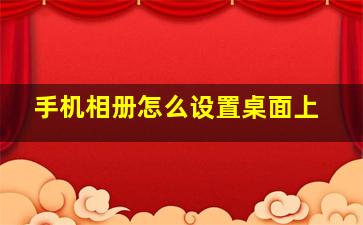 手机相册怎么设置桌面上